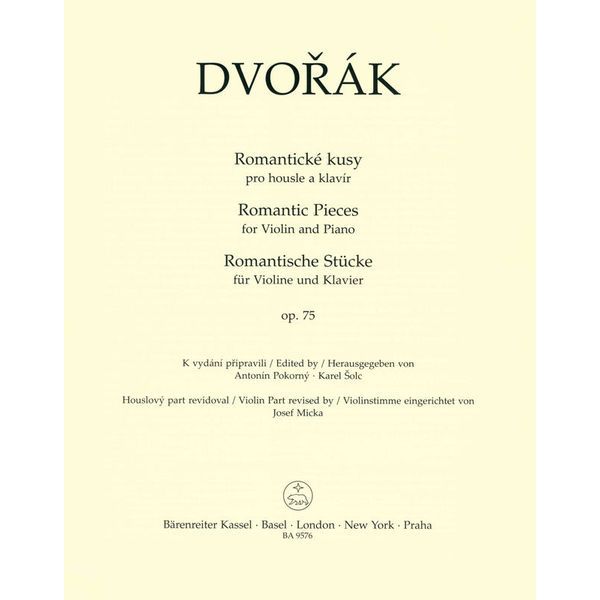 DVOŘÁK

Romantické kusy
pro housle a klavír
Romantic Pieces
for Violin and Piano
Romantische Stücke
für Violine und Klavier

op. 75

K vydání připravili / Edited by / Herausgegeben von
Antonín Pokorný · Karel Šolc

Houslový part revidoval / Violin Part revised by / Violinstimme eingerichtet von
Josef Micka

Bärenreiter Kassel · Basel · London · New York · Praha
BA 9576